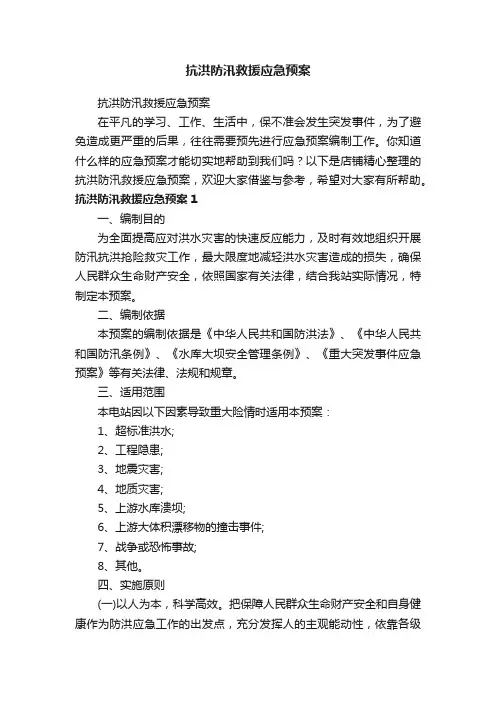 抗洪防汛救援应急预案

抗洪防汛救援应急预案

在平凡的学习、工作、生活中，保不准会发生突发事件，为了避免造成更严重的后果，往往需要预先进行应急预案编制工作。你知道什么样的应急预案才能切实地帮助到我们吗？以下是店铺精心整理的抗洪防汛救援应急预案，欢迎大家借鉴与参考，希望对大家有所帮助。

抗洪防汛救援应急预案 1

一、编制目的

为全面提高应对洪水灾害的快速反应能力，及时有效地组织开展防汛抗洪抢险救灾工作，最大限度地减轻洪水灾害造成的损失，确保人民群众生命财产安全，依照国家有关法律，结合我站实际情况，特制定本预案。

二、编制依据

本预案的编制依据是《中华人民共和国防洪法》、《中华人民共和国防汛条例》、《水库大坝安全管理条例》、《重大突发事件应急预案》等有关法律、法规和规章。

三、适用范围

本电站因以下因素导致重大险情时适用本预案：

1、超标准洪水;

2、工程隐患;

3、地震灾害;

4、地质灾害;

5、上游水库溃坝;

6、上游大体积漂移物的撞击事件;

7、战争或恐怖事故;

8、其他。

四、实施原则

(一)以人为本，科学高效。把保障人民群众生命财产安全和自身健康作为防洪应急工作的出发点，充分发挥人的主观能动性，依靠各级